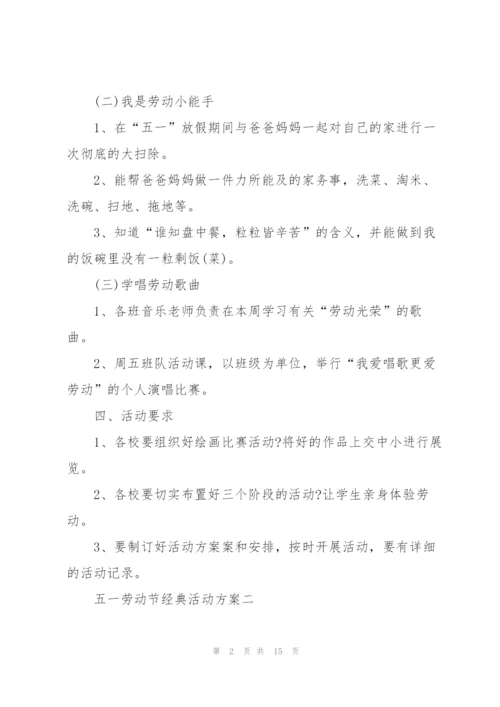 (二)我是劳动小能手

1、在“五一”放假期间与爸爸妈妈一起对自己的家进行一次彻底的大扫除。

2、能帮爸爸妈妈做一件力所能及的家务事，洗菜、淘米、洗碗、扫地、拖地等。

3、知道“谁知盘中餐，粒粒皆辛苦”的含义，并能做到我的饭碗里没有一粒剩饭(菜)。

(三)学唱劳动歌曲

1、各班音乐老师负责在本周学习有关“劳动光荣”的歌曲。

2、周五班队活动课，以班级为单位，举行“我爱唱歌更爱劳动”的个人演唱比赛。

四、活动要求

1、各校要组织好绘画比赛活动?将好的作品上交中小进行展览。

2、各校要切实布置好三个阶段的活动?让学生亲身体验劳动。

3、要制订好活动方案案和安排，按时开展活动，要有详细的活动记录。

五一劳动节经典活动方案二

第 2 页 共 15 页